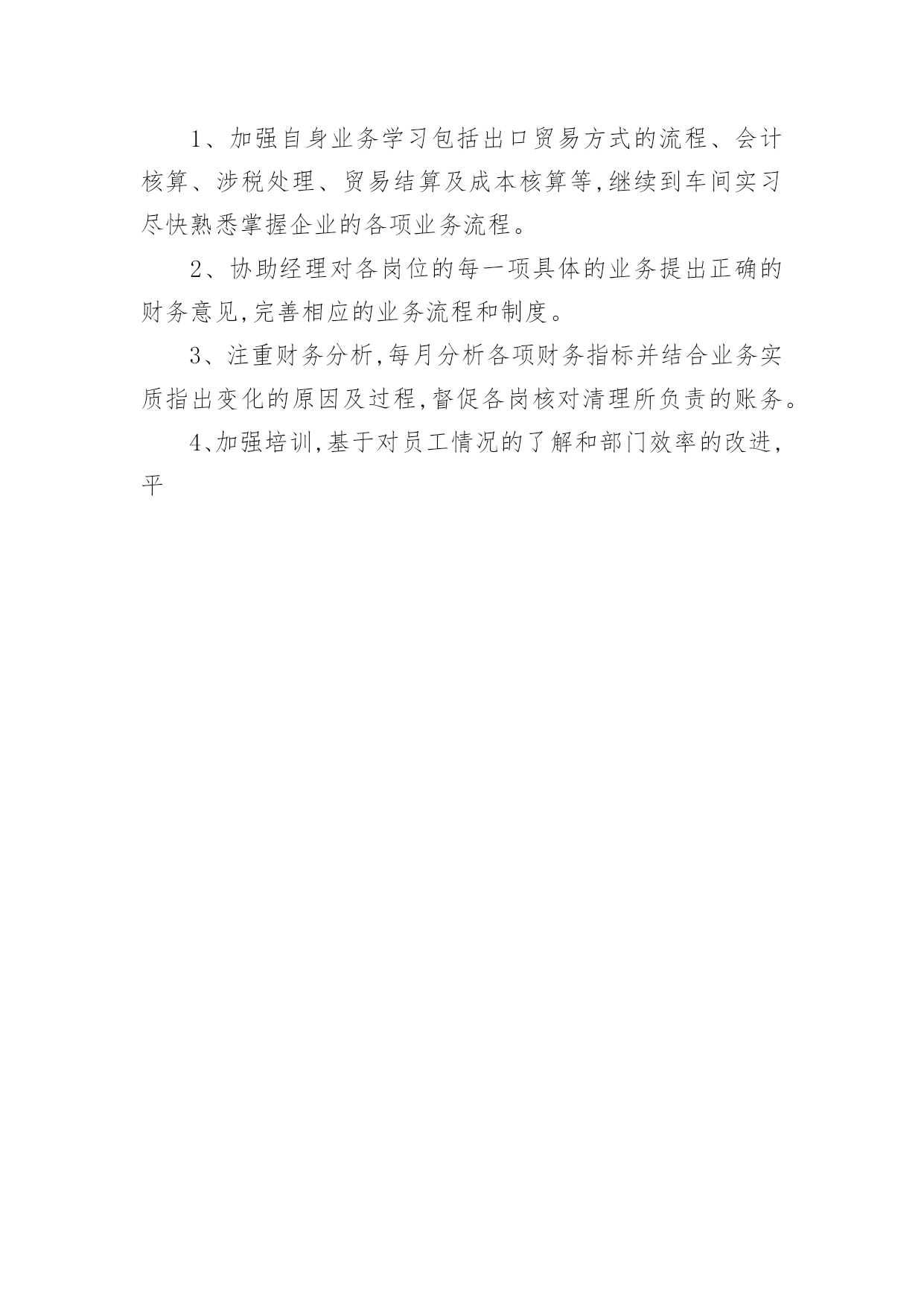 1、加强自身业务学习包括出口贸易方式的流程、会计核算、涉税处理、贸易结算及成本核算等,继续到车间实习尽快熟悉掌握企业的各项业务流程。

2、协助经理对各岗位的每一项具体的业务提出正确的财务意见,完善相应的业务流程和制度。

3、注重财务分析,每月分析各项财务指标并结合业务实质指出变化的原因及过程,督促各岗核对清理所负责的账务。

4、加强培训,基于对员工情况的了解和部门效率的改进,平